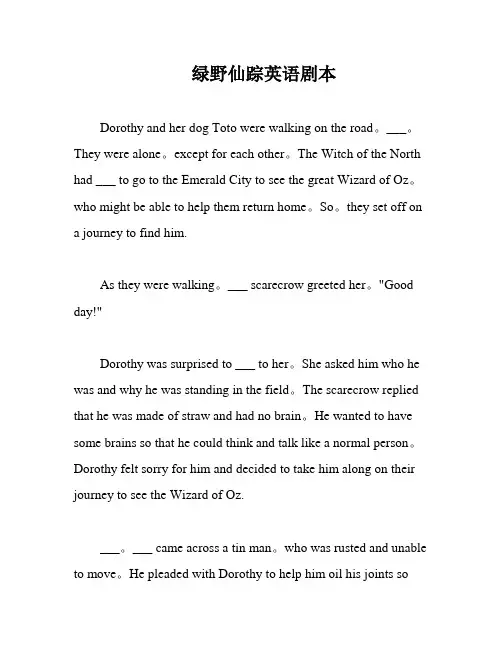 绿野仙踪英语剧本

Dorothy and her dog Toto were walking on the road。___。They were alone。except for each other。The Witch of the North had ___ to go to the Emerald City to see the great Wizard of Oz。who might be able to help them return home。So。they set off on a journey to find him.

As they were walking。___ scarecrow greeted her。"Good day!"

Dorothy was surprised to ___ to her。She asked him who he was and why he was standing in the field。The scarecrow replied that he was made of straw and had no brain。He wanted to have some brains so that he could think and talk like a normal person。Dorothy felt sorry for him and decided to take him along on their journey to see the Wizard of Oz.

___。___ came across a tin man。who was rusted and unable to move。He pleaded with Dorothy to help him oil his joints so